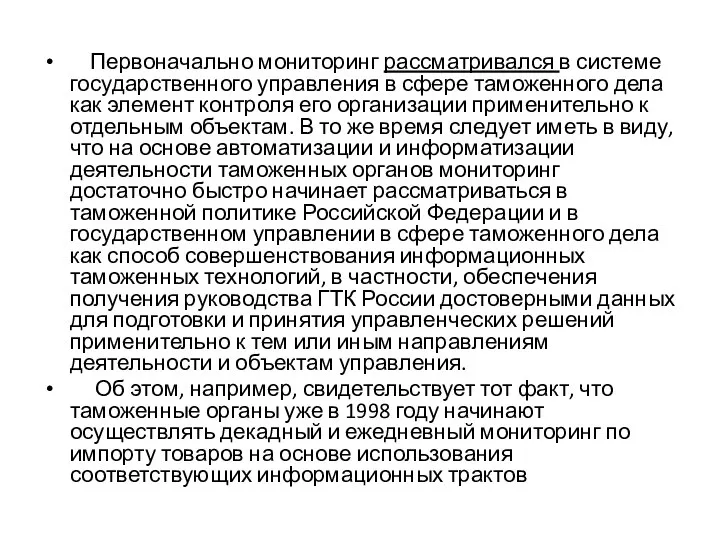 • Первоначально мониторинг рассматривался в системе государственного управления в сфере таможенного дела как элемент контроля его организации применительно к отдельным объектам. В то же время следует иметь в виду, что на основе автоматизации и информатизации деятельности таможенных органов мониторинг достаточно быстро начинает рассматриваться в таможенной политике Российской Федерации и в государственном управлении в сфере таможенного дела как способ совершенствования информационных таможенных технологий, в частности, обеспечения получения руководства ГТК России достоверными данных для подготовки и принятия управленческих решений применительно к тем или иным направлениям деятельности и объектам управления.

• Об этом, например, свидетельствует тот факт, что таможенные органы уже в 1998 году начинают осуществлять декадный и ежедневный мониторинг по импорту товаров на основе использования соответствующих информационных трактов